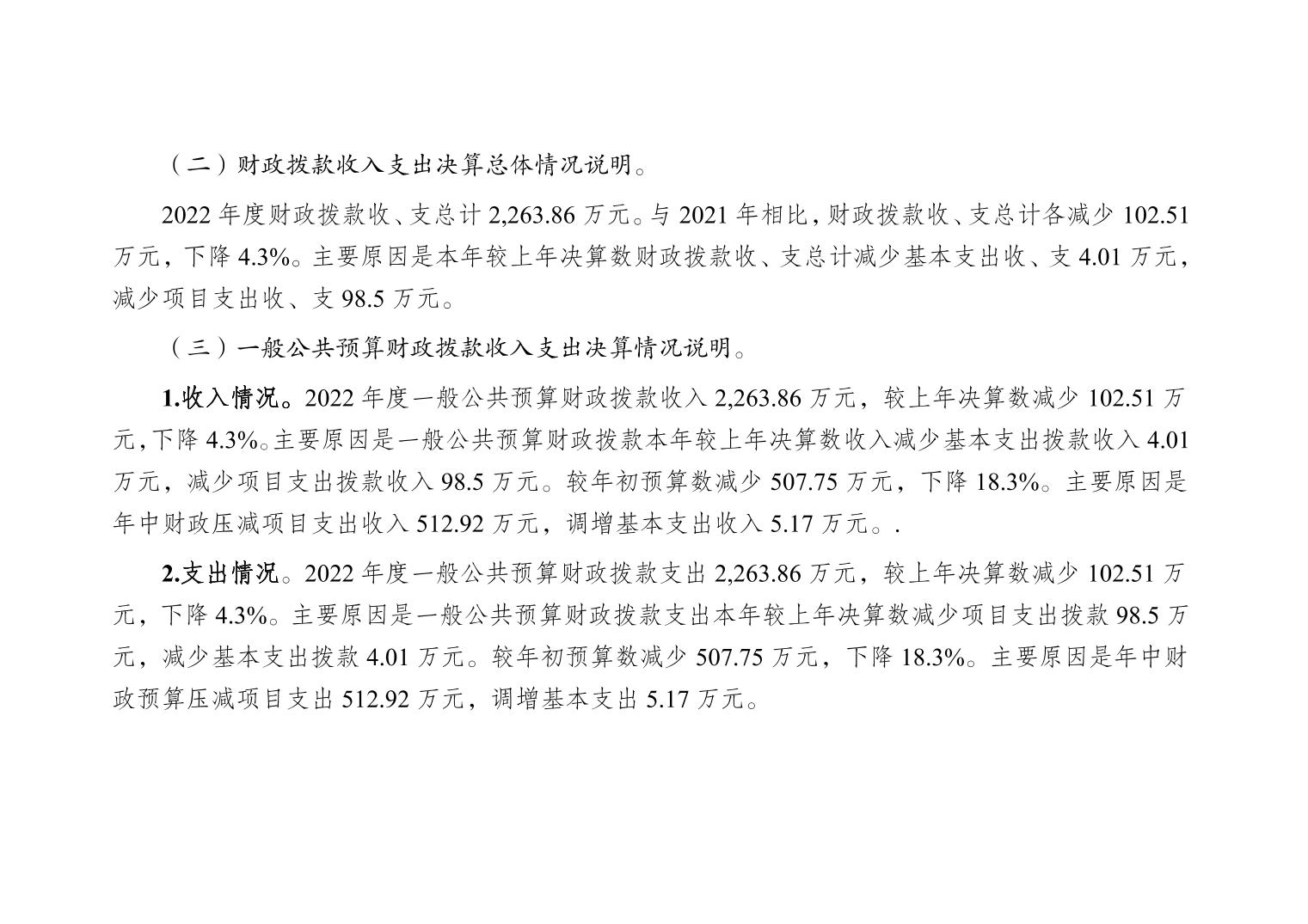 （二）财政拨款收入支出决算总体情况说明。

2022 年度财政拨款收、支总计 2,263.86 万元。与 2021 年相比，财政拨款收、支总计各减少 102.51 万元，下降 4.3%。主要原因是本年较上年决算数财政拨款收、支总计减少基本支出收、支 4.01 万元，减少项目支出收、支 98.5 万元。

（三）一般公共预算财政拨款收入支出决算情况说明。

1.收入情况。2022 年度一般公共预算财政拨款收入 2,263.86 万元，较上年决算数减少 102.51 万元，下降 4.3%。主要原因是一般公共预算财政拨款本年较上年决算数收入减少基本支出拨款收入 4.01 万元，减少项目支出拨款收入 98.5 万元。较年初预算数减少 507.75 万元，下降 18.3%。主要原因是年中财政压减项目支出收入 512.92 万元，调增基本支出收入 5.17 万元。.

2.支出情况。2022 年度一般公共预算财政拨款支出 2,263.86 万元，较上年决算数减少 102.51 万元，下降 4.3%。主要原因是一般公共预算财政拨款支出本年较上年决算数减少项目支出拨款 98.5 万元，减少基本支出拨款 4.01 万元。较年初预算数减少 507.75 万元，下降 18.3%。主要原因是年中财政预算压减项目支出 512.92 万元，调增基本支出 5.17 万元。